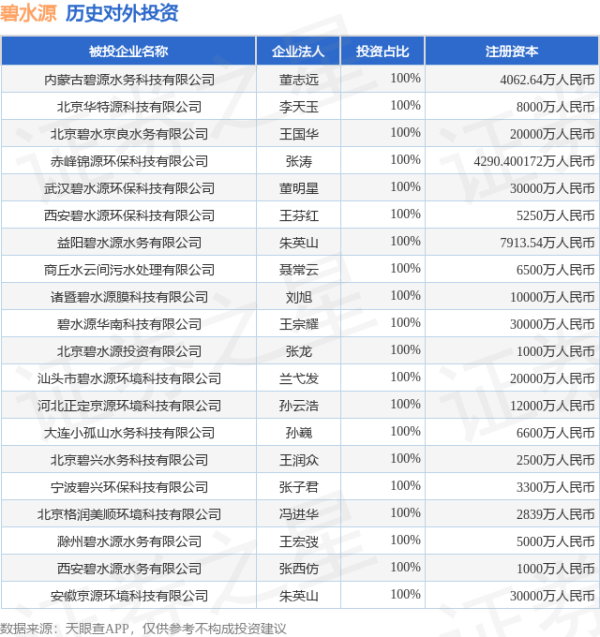 碧水源 历史对外投资

| 被投企业名称 | 企业法人 | 投资占比 | 注册资本 |
|---|---|---|---|
| 内蒙古碧源水务科技有限公司 | 董志远 | 100% | 4062.64万人民币 |
| 北京华特源科技有限公司 | 李天玉 | 100% | 8000万人民币 |
| 北京碧水京良水务有限公司 | 王国华 | 100% | 20000万人民币 |
| 赤峰锦源环保科技有限公司 | 张涛 | 100% | 4290.400172万人民币 |
| 武汉碧水源环保科技有限公司 | 董明星 | 100% | 30000万人民币 |
| 西安碧水源环保科技有限公司 | 王芬红 | 100% | 5250万人民币 |
| 益阳碧水源水务有限公司 | 朱英山 | 100% | 7913.54万人民币 |
| 商丘水云间污水处理有限公司 | 聂常云 | 100% | 6500万人民币 |
| 诸暨碧水源膜科技有限公司 | 刘旭 | 100% | 10000万人民币 |
| 碧水源华南科技有限公司 | 王宗耀 | 100% | 30000万人民币 |
| 北京碧水源投资有限公司 | 张龙 | 100% | 1000万人民币 |
| 汕头市碧水源环境科技有限公司 | 兰弋发 | 100% | 20000万人民币 |
| 河北正定京源环境科技有限公司 | 孙云浩 | 100% | 12000万人民币 |
| 大连小孤山水务科技有限公司 | 孙巍 | 100% | 6600万人民币 |
| 北京碧兴水务科技有限公司 | 王润众 | 100% | 2500万人民币 |
| 宁波碧兴环保科技有限公司 | 张子君 | 100% | 3300万人民币 |
| 北京格润美顺环境科技有限公司 | 冯进华 | 100% | 2839万人民币 |
| 滁州碧水源水务有限公司 | 王宏弢 | 100% | 5000万人民币 |
| 西安碧水源水务有限公司 | 张西仿 | 100% | 1000万人民币 |
| 安徽京源环境科技有限公司 | 朱英山 | 100% | 30000万人民币 |

数据来源：天眼查APP，仅供参考不构成投资建议